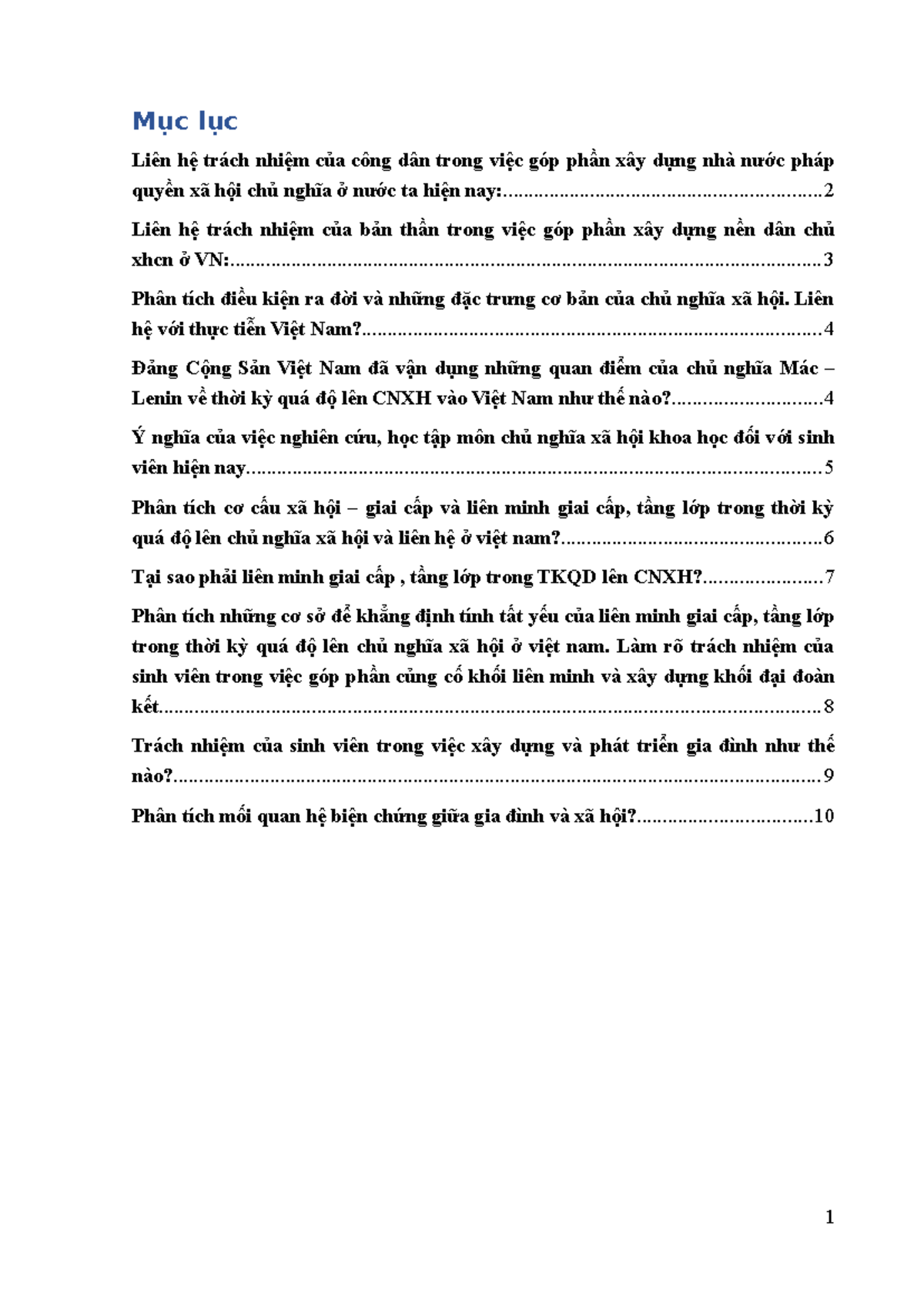 Mục lục

Liên hệ trách nhiệm của công dân trong việc góp phần xây dựng nhà nước pháp quyền xã hội chủ nghĩa ở nước ta hiện nay: 2

Liên hệ trách nhiệm của bản thần trong việc góp phần xây dựng nền dân chủ xhcn ở VN: 3

Phân tích điều kiện ra đời và những đặc trưng cơ bản của chủ nghĩa xã hội. Liên hệ với thực tiễn Việt Nam? 4

Đảng Cộng Sản Việt Nam đã vận dụng những quan điểm của chủ nghĩa Mác – Lenin về thời kỳ quá độ lên CNXH vào Việt Nam như thế nào? 4

Ý nghĩa của việc nghiên cứu, học tập môn chủ nghĩa xã hội khoa học đối với sinh viên hiện nay 5

Phân tích cơ cấu xã hội – giai cấp và liên minh giai cấp, tầng lớp trong thời kỳ quá độ lên chủ nghĩa xã hội và liên hệ ở việt nam? 6

Tại sao phải liên minh giai cấp , tầng lớp trong TKQD lên CNXH? 7

Phân tích những cơ sở để khẳng định tính tất yếu của liên minh giai cấp, tầng lớp trong thời kỳ quá độ lên chủ nghĩa xã hội ở việt nam. Làm rõ trách nhiệm của sinh viên trong việc góp phần củng cố khối liên minh và xây dựng khối đại đoàn kết 8

Trách nhiệm của sinh viên trong việc xây dựng và phát triển gia đình như thế nào? 9

Phân tích mối quan hệ biện chứng giữa gia đình và xã hội? 10

1